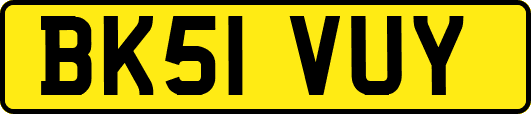 BK51 VUY